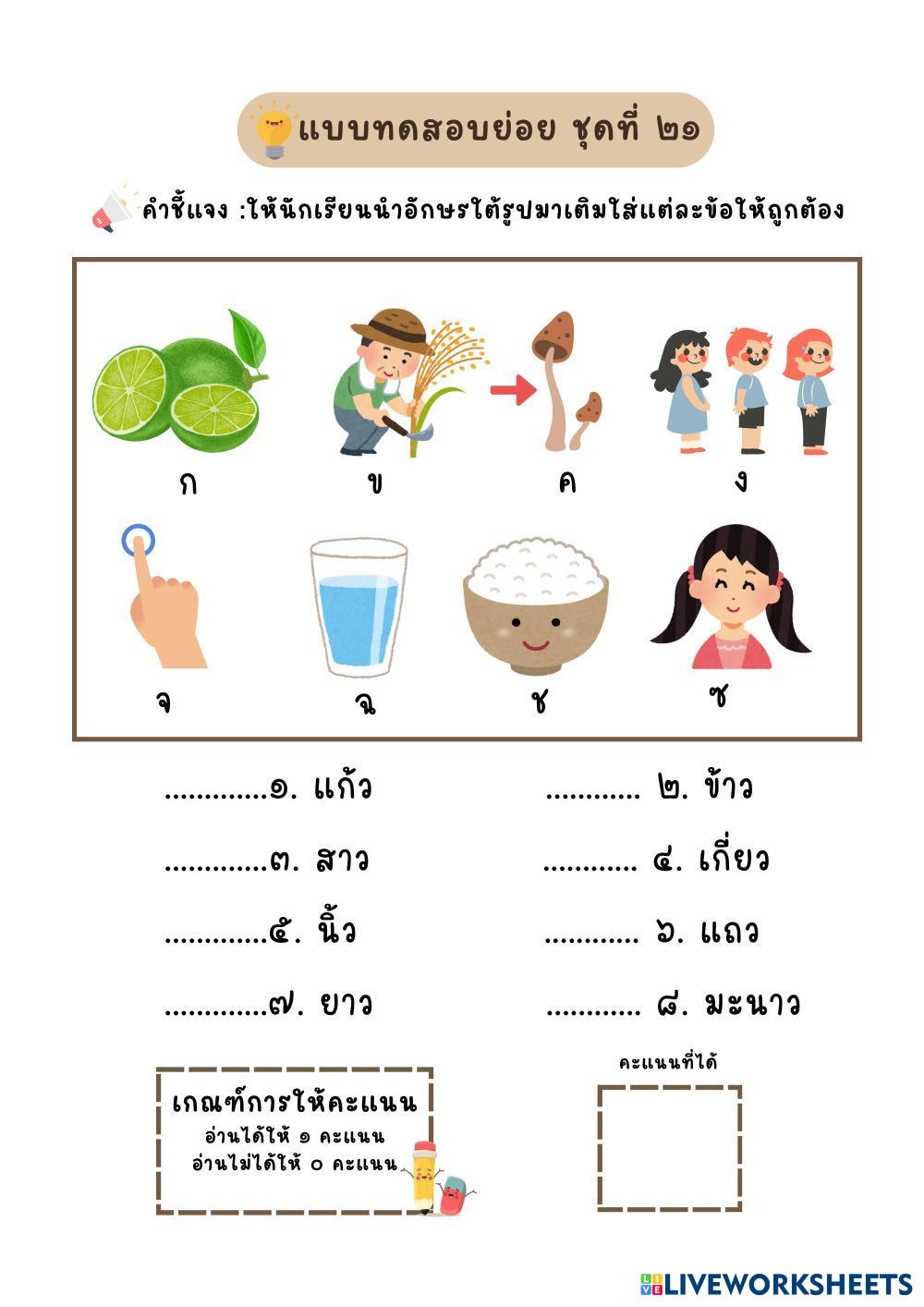 แบบทดสอบย่อย ชุดที่ ๒๑

คำชี้แจง :ให้นักเรียนนำอักษรใต้รูปมาเติมใส่แต่ละข้อให้ถูกต้อง

ก

ข

ค

ง

จ

ฉ

ช

ซ

____๑. แก้ว

____ ๒. ข้าว

____๓. สาว

____ ๔. เกี่ยว

____๕. นิ้ว

____ ๖. แถว

____๗. ยาว

____ ๘. มะนาว

เกณฑ์การให้คะแนน
อ่านได้ให้ ๑ คะแนน
อ่านไม่ได้ให้ ๐ คะแนน

คะแนนที่ได้

LIVEWORKSHEETS